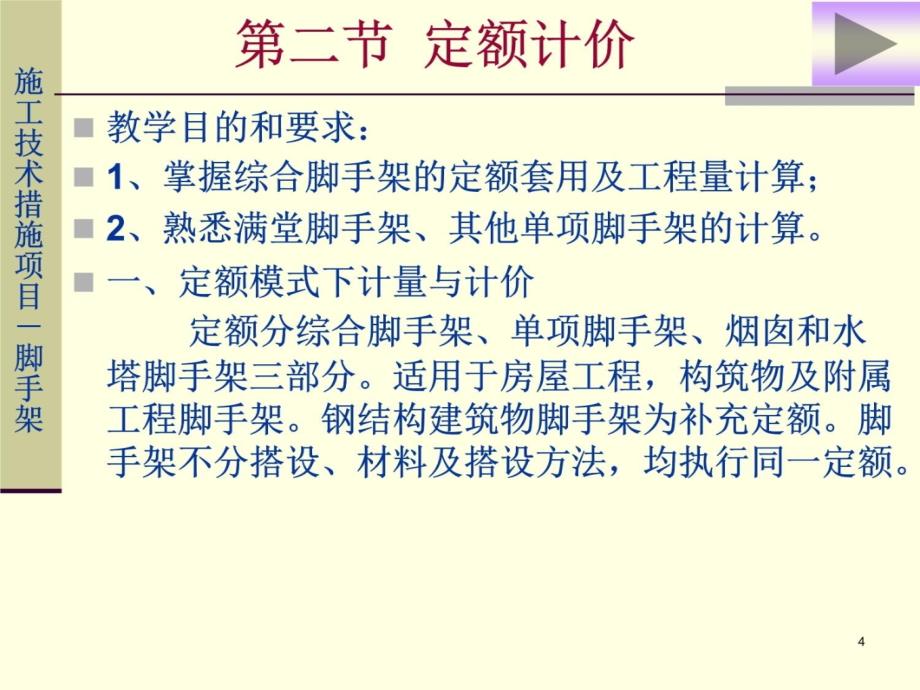 施工技术措施项目一脚手架

第二节 定额计价

教学目的和要求：

1、掌握综合脚手架的定额套用及工程量计算；

2、熟悉满堂脚手架、其他单项脚手架的计算。

一、定额模式下计量与计价

定额分综合脚手架、单项脚手架、烟囱和水塔脚手架三部分。适用于房屋工程，构筑物及附属工程脚手架。钢结构建筑物脚手架为补充定额。脚手架不分搭设、材料及搭设方法，均执行同一定额。

4